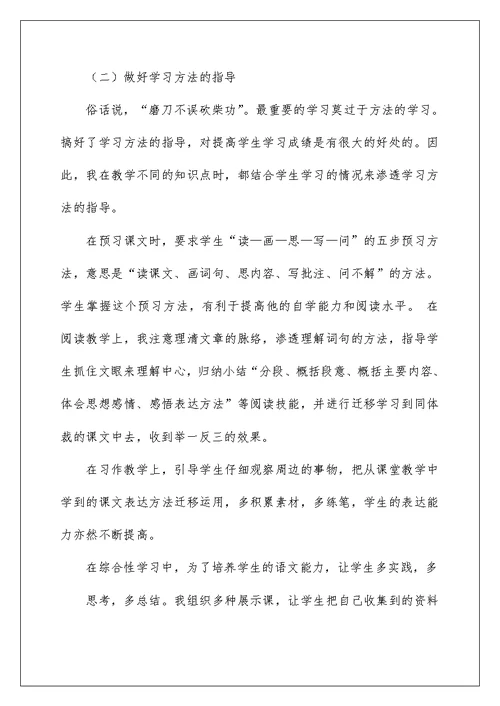 （二）做好学习方法的指导

俗话说，“磨刀不误砍柴功”。最重要的学习莫过于方法的学习。搞好了学习方法的指导，对提高学生学习成绩是有很大的好处的。因此，我在教学不同的知识点时，都结合学生学习的情况来渗透学习方法的指导。

在预习课文时，要求学生“读—画—思—写—问”的五步预习方法，意思是“读课文、画词句、思内容、写批注、问不解”的方法。学生掌握这个预习方法，有利于提高他的自学能力和阅读水平。 在阅读教学上，我注意理清文章的脉络，渗透理解词句的方法，指导学生抓住文眼来理解中心，归纳小结“分段、概括段意、概括主要内容、体会思想感情、感悟表达方法”等阅读技能，并进行迁移学习到同体裁的课文中去，收到举一反三的效果。

在习作教学上，引导学生仔细观察周边的事物，把从课堂教学中学到的课文表达方法迁移运用，多积累素材，多练笔，学生的表达能力亦然不断提高。

在综合性学习中，为了培养学生的语文能力，让学生多实践，多思考，多总结。我组织多种展示课，让学生把自己收集到的资料